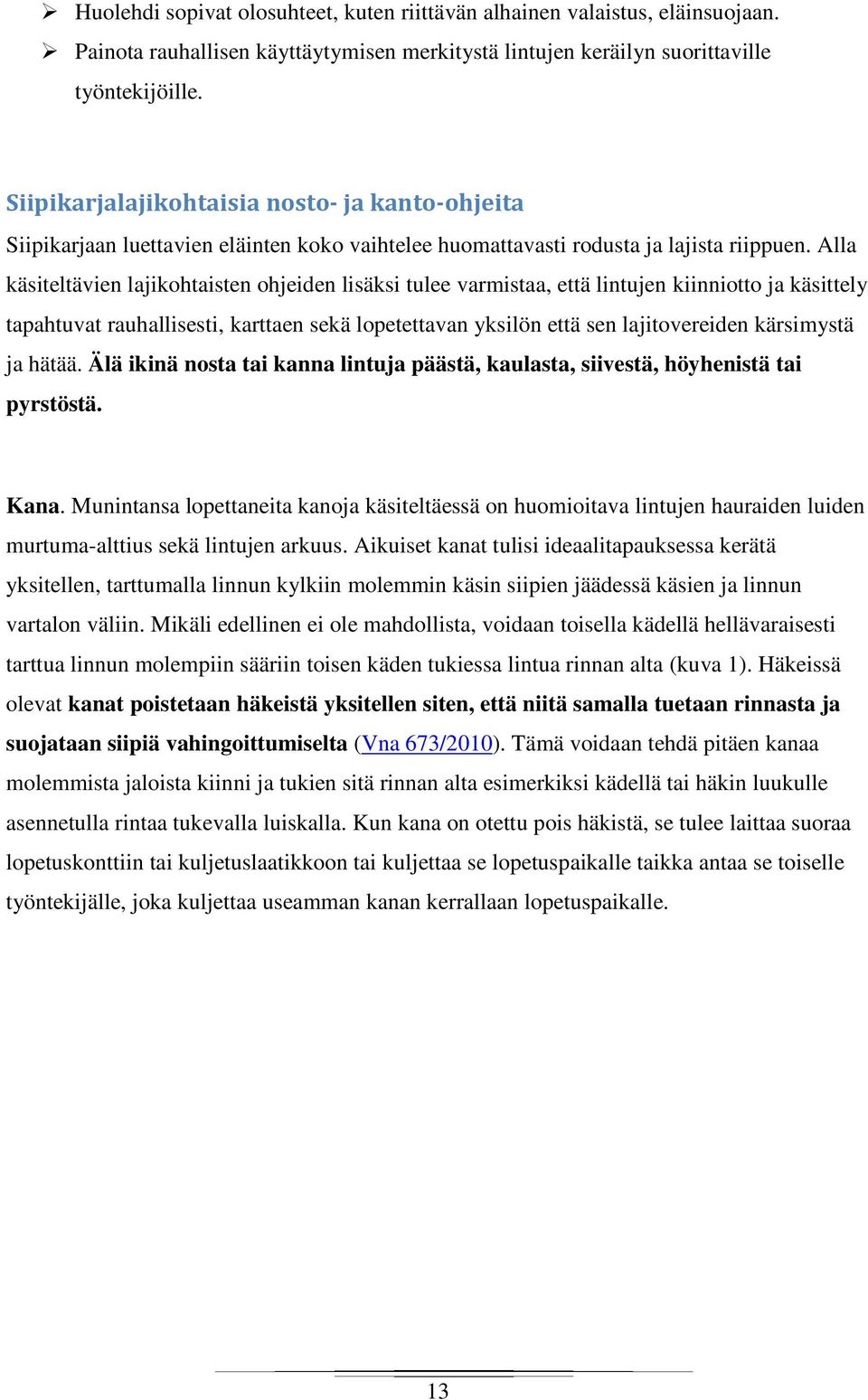 ➢ Huolehdi sopivat olosuhteet, kuten riittävän alhainen valaistus, eläinsuojaan.
➢ Painota rauhallisen käyttäytymisen merkitystä lintujen keräilyn suorittaville työntekijöille.

Siipikarjalajikohtaisia nosto- ja kanto-ohjeita

Siipikarjaan luettavien eläinten koko vaihtelee huomattavasti rodusta ja lajista riippuen. Alla käsiteltävien lajikohtaisten ohjeiden lisäksi tulee varmistaa, että lintujen kiinniotto ja käsittely tapahtuvat rauhallisesti, karttaen sekä lopetettavan yksilön että sen lajitovereiden kärsimystä ja hätää. Älä ikinä nosta tai kanna lintuja päästä, kaulasta, siivestä, höyhenistä tai pyrstöstä.

Kana. Munintansa lopettaneita kanoja käsiteltäessä on huomioitava lintujen hauraiden luiden murtuma-alttius sekä lintujen arkuus. Aikuiset kanat tulisi ideaalitapauksessa kerätä yksitellen, tarttumalla linnun kylkiin molemmin käsin siipien jäädessä käsien ja linnun vartalon väliin. Mikäli edellinen ei ole mahdollista, voidaan toisella kädellä hellävaraisesti tarttua linnun molempiin sääriin toisen käden tukiessa lintua rinnan alta (kuva 1). Häkeissä olevat kanat poistetaan häkeistä yksitellen siten, että niitä samalla tuetaan rinnasta ja suojataan siipiä vahingoittumiselta (Vna 673/2010). Tämä voidaan tehdä pitäen kanaa molemmista jaloista kiinni ja tukien sitä rinnan alta esimerkiksi kädellä tai häkin luukulle asennetulla rintaa tukevalla luiskalla. Kun kana on otettu pois häkistä, se tulee laittaa suoraa lopetuskonttiin tai kuljetuslaatikkoon tai kuljettaa se lopetuspaikalle taikka antaa se toiselle työntekijälle, joka kuljettaa useamman kanan kerrallaan lopetuspaikalle.

13